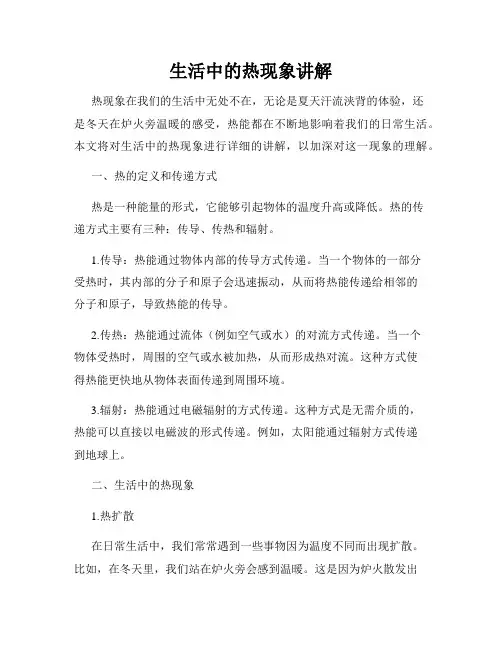 生活中的热现象讲解

热现象在我们的生活中无处不在，无论是夏天汗流浃背的体验，还是冬天在炉火旁温暖的感受，热能都在不断地影响着我们的日常生活。本文将对生活中的热现象进行详细的讲解，以加深对这一现象的理解。

一、热的定义和传递方式

热是一种能量的形式，它能够引起物体的温度升高或降低。热的传递方式主要有三种：传导、传热和辐射。

1.传导：热能通过物体内部的传导方式传递。当一个物体的一部分受热时，其内部的分子和原子会迅速振动，从而将热能传递给相邻的分子和原子，导致热能的传导。

2.传热：热能通过流体（例如空气或水）的对流方式传递。当一个物体受热时，周围的空气或水被加热，从而形成热对流。这种方式使得热能更快地从物体表面传递到周围环境。

3.辐射：热能通过电磁辐射的方式传递。这种方式是无需介质的，热能可以直接以电磁波的形式传递。例如，太阳能通过辐射方式传递到地球上。

二、生活中的热现象

1.热扩散

在日常生活中，我们常常遇到一些事物因为温度不同而出现扩散。比如，在冬天里，我们站在炉火旁会感到温暖。这是因为炉火散发出